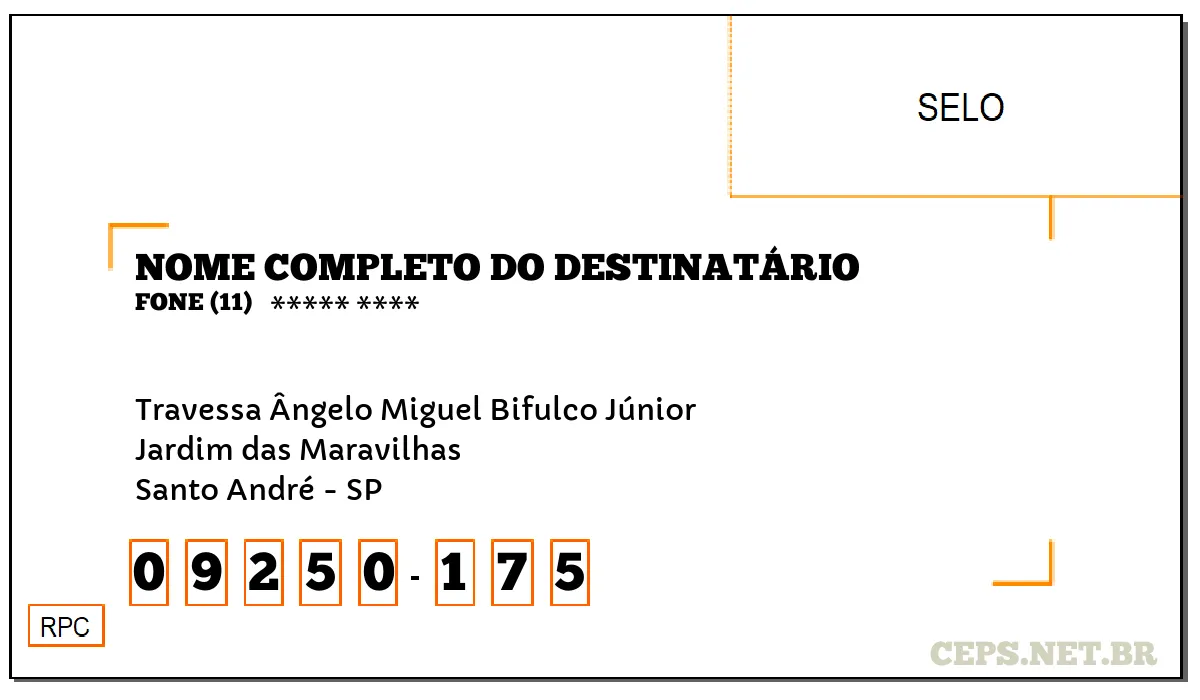 SELO

NOME COMPLETO DO DESTINATÁRIO
FONE (11) ***** ****

Travessa Ângelo Miguel Bifulco Júnior
Jardim das Maravilhas
Santo André - SP

0 9 2 5 0 - 1 7 5

RPC

CEPS.NET.BR